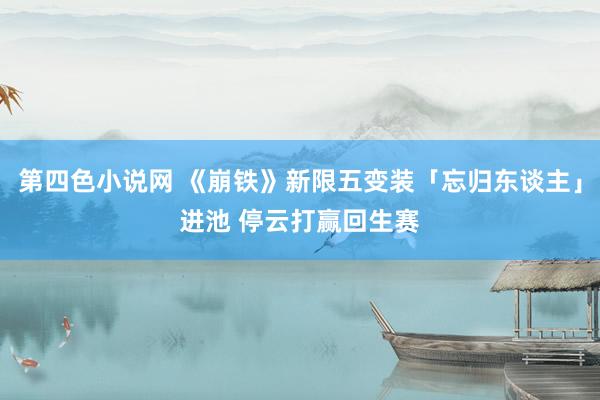 第四色小说网 《崩铁》新限五变装「忘归东谈主」进池 停云打赢回生赛